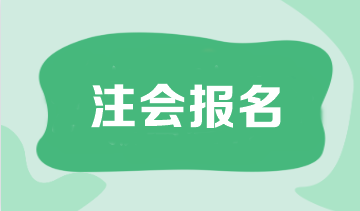 注会报名